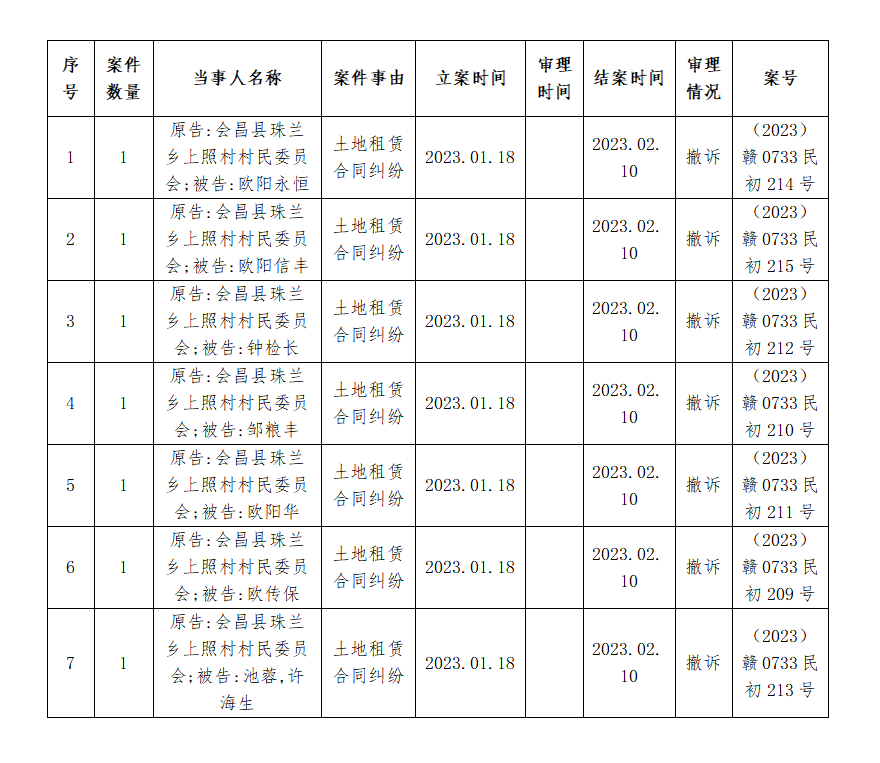 | 序号 | 案件数量 | 当事人名称 | 案件事由 | 立案时间 | 审理时间 | 结案时间 | 审理情况 | 案号 |
|---|---|---|---|---|---|---|---|---|
| 1 | 1 | 原告:会昌县珠兰乡上照村村民委员会;被告:欧阳永恒 | 土地租赁合同纠纷 | 2023.01.18 | | 2023.02.10 | 撤诉 | (2023)赣0733民初214号 |
| 2 | 1 | 原告:会昌县珠兰乡上照村村民委员会;被告:欧阳信丰 | 土地租赁合同纠纷 | 2023.01.18 | | 2023.02.10 | 撤诉 | (2023)赣0733民初215号 |
| 3 | 1 | 原告:会昌县珠兰乡上照村村民委员会;被告:钟检长 | 土地租赁合同纠纷 | 2023.01.18 | | 2023.02.10 | 撤诉 | (2023)赣0733民初212号 |
| 4 | 1 | 原告:会昌县珠兰乡上照村村民委员会;被告:邹粮丰 | 土地租赁合同纠纷 | 2023.01.18 | | 2023.02.10 | 撤诉 | (2023)赣0733民初210号 |
| 5 | 1 | 原告:会昌县珠兰乡上照村村民委员会;被告:欧阳华 | 土地租赁合同纠纷 | 2023.01.18 | | 2023.02.10 | 撤诉 | (2023)赣0733民初211号 |
| 6 | 1 | 原告:会昌县珠兰乡上照村村民委员会;被告:欧传保 | 土地租赁合同纠纷 | 2023.01.18 | | 2023.02.10 | 撤诉 | (2023)赣0733民初209号 |
| 7 | 1 | 原告:会昌县珠兰乡上照村村民委员会;被告:池蓉,许海生 | 土地租赁合同纠纷 | 2023.01.18 | | 2023.02.10 | 撤诉 | (2023)赣0733民初213号 |